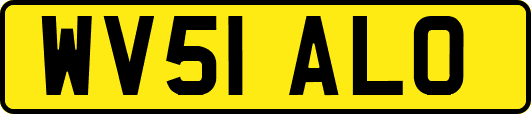 WV51 ALO